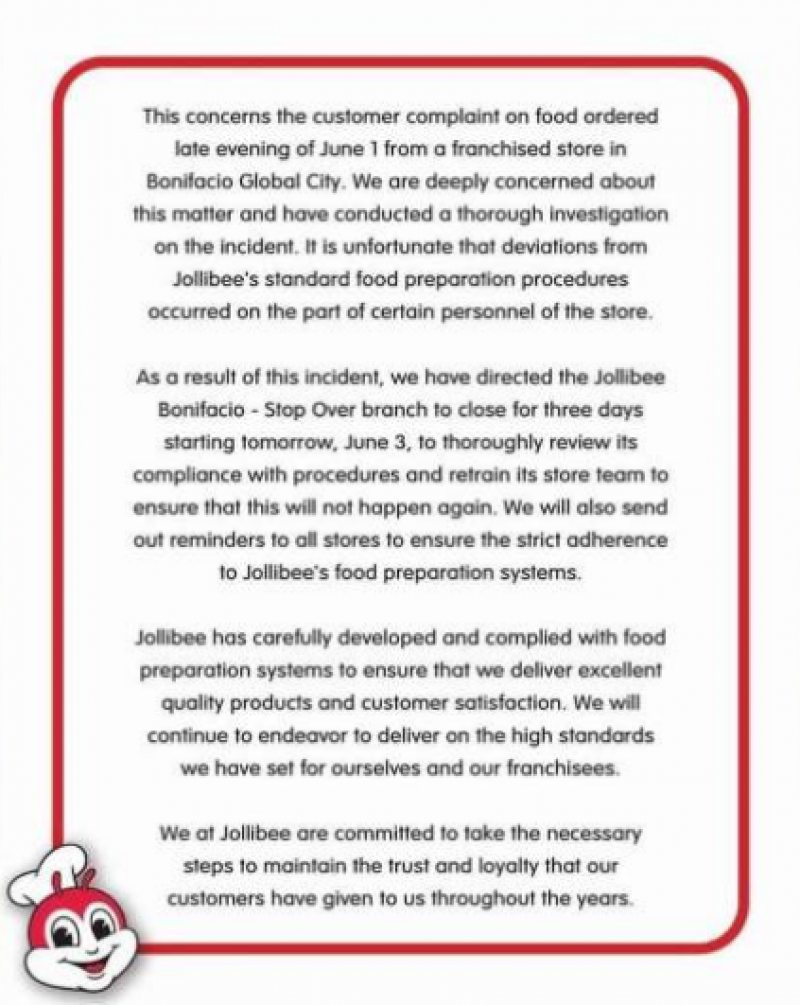 This concerns the customer complaint on food ordered late evening of June 1 from a franchised store in Bonifacio Global City. We are deeply concerned about this matter and have conducted a thorough investigation on the incident. It is unfortunate that deviations from Jollibee's standard food preparation procedures occurred on the part of certain personnel of the store.

As a result of this incident, we have directed the Jollibee Bonifacio - Stop Over branch to close for three days starting tomorrow, June 3, to thoroughly review its compliance with procedures and retrain its store team to ensure that this will not happen again. We will also send out reminders to all stores to ensure the strict adherence to Jollibee's food preparation systems.

Jollibee has carefully developed and complied with food preparation systems to ensure that we deliver excellent quality products and customer satisfaction. We will continue to endeavor to deliver on the high standards we have set for ourselves and our franchisees.

We at Jollibee are committed to take the necessary steps to maintain the trust and loyalty that our customers have given to us throughout the years.